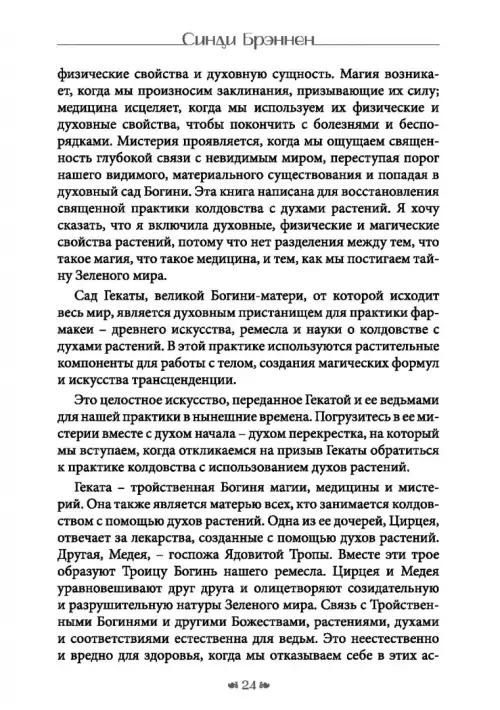 Синди Брэннен

физические свойства и духовную сущность. Магия возникает, когда мы произносим заклинания, призывающие их силу; медицина исцеляет, когда мы используем их физические и духовные свойства, чтобы покончить с болезнями и беспорядками. Мистерия проявляется, когда мы ощущаем священность глубокой связи с невидимым миром, переступая порог нашего видимого, материального существования и попадая в духовный сад Богини. Эта книга написана для восстановления священной практики колдовства с духами растений. Я хочу сказать, что я включила духовные, физические и магические свойства растений, потому что нет разделения между тем, что такое магия, что такое медицина, и тем, как мы постигаем тайну Зеленого мира.

Сад Гекаты, великой Богини-матери, от которой исходит весь мир, является духовным пристанищем для практики фармакеи – древнего искусства, ремесла и науки о колдовстве с духами растений. В этой практике используются растительные компоненты для работы с телом, создания магических формул и искусства трансценденции.

Это целостное искусство, переданное Гекатой и ее ведьмами для нашей практики в нынешние времена. Погрузитесь в ее мистерии вместе с духом начала – духом перекрестка, на который мы вступаем, когда откликаемся на призыв Гекаты обратиться к практике колдовства с использованием духов растений.

Геката – тройственная Богиня магии, медицины и мистерий. Она также является матерью всех, кто занимается колдовством с помощью духов растений. Одна из ее дочерей, Цирцея, отвечает за лекарства, созданные с помощью духов растений. Другая, Медея, – госпожа Ядовитой Тропы. Вместе эти трое образуют Троицу Богинь нашего ремесла. Цирцея и Медея уравновешивают друг друга и олицетворяют созидательную и разрушительную натуры Зеленого мира. Связь с Тройственными Богинями и другими Божествами, растениями, духами и соответствиями естественна для ведьм. Это неестественно и вредно для здоровья, когда мы отказываем себе в этих ас-

24